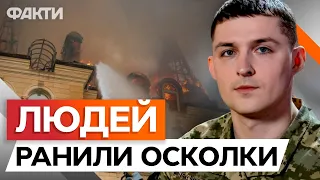 ФАКТИ

ЛЮДЕЙ
РАНИЛИ ОСКОЛКИ